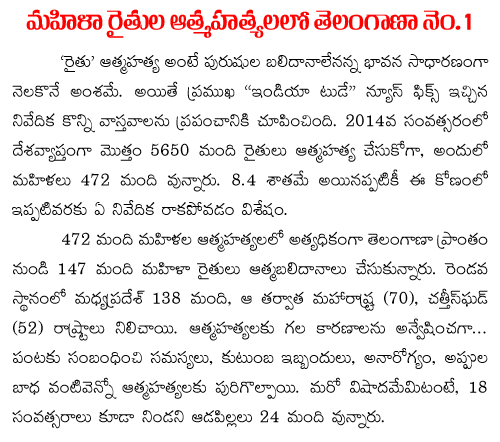 మహిళా రైతుల ఆత్మహత్యలలో తెలంగాణా నెం.1

'రైతు' ఆత్మహత్య అంటే పురుషుల బలిదానాలేనన్న భావన సాధారణంగా నెలకొనే అంశమే. అయితే ప్రముఖ "ఇండియా టుడే" న్యూస్ ఫిక్స్ ఇచ్చిన నివేదిక కొన్ని వాస్తవాలను ప్రపంచానికి చూపించింది. 2014వ సంవత్సరంలో దేశవ్యాప్తంగా మొత్తం 5650 మంది రైతులు ఆత్మహత్య చేసుకోగా, అందులో మహిళలు 472 మంది వున్నారు. 8.4 శాతమే అయినప్పటికీ ఈ కోణంలో ఇప్పటివరకు ఏ నివేదిక రాకపోవడం విశేషం.

472 మంది మహిళల ఆత్మహత్యలలో అత్యధికంగా తెలంగాణా ప్రాంతం నుండి 147 మంది మహిళా రైతులు ఆత్మబలిదానాలు చేసుకున్నారు. రెండవ స్థానంలో మధ్యప్రదేశ్ 138 మంది, ఆ తర్వాత మహారాష్ట్ర (70), చత్తీస్‌ఘడ్ (52) రాష్ట్రాలు నిలిచాయి. ఆత్మహత్యలకు గల కారణాలను అన్వేషించగా... పంటకు సంబంధించి సమస్యలు, కుటుంబ ఇబ్బందులు, అనారోగ్యం, అప్పుల బాధ వంటివెన్నో ఆత్మహత్యలకు పురిగొల్పాయి. మరో విషాదమేమిటంటే, 18 సంవత్సరాలు కూడా నిండని ఆడపిల్లలు 24 మంది వున్నారు.